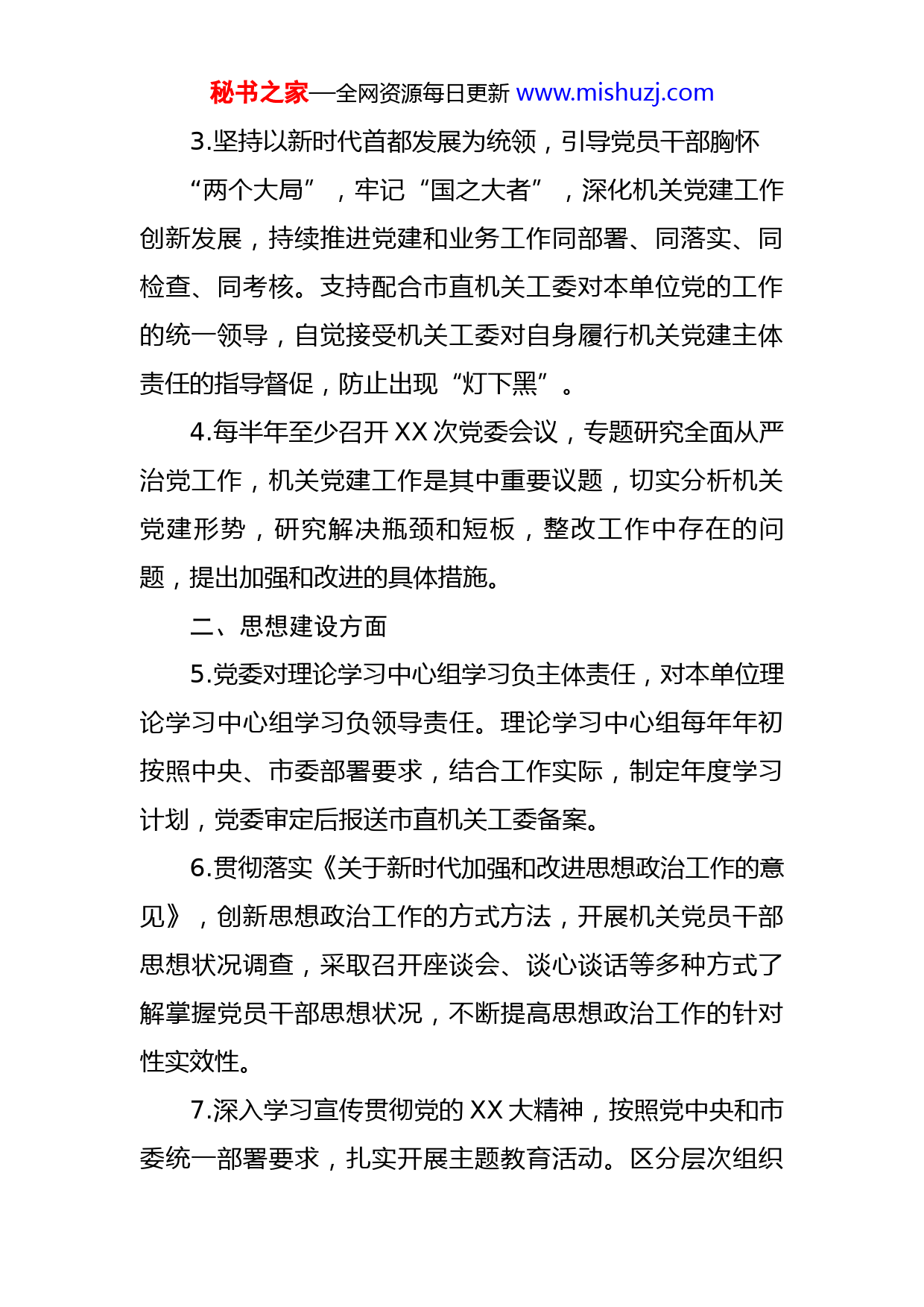 秘书之家—全网资源每日更新 www.mishuzj.com

3.坚持以新时代首都发展为统领，引导党员干部胸怀“两个大局”，牢记“国之大者”，深化机关党建工作创新发展，持续推进党建和业务工作同部署、同落实、同检查、同考核。支持配合市直机关工委对本单位党的工作的统一领导，自觉接受机关工委对自身履行机关党建主体责任的指导督促，防止出现“灯下黑”。

4.每半年至少召开 XX 次党委会议，专题研究全面从严治党工作，机关党建工作是其中重要议题，切实分析机关党建形势，研究解决瓶颈和短板，整改工作中存在的问题，提出加强和改进的具体措施。

二、思想建设方面

5.党委对理论学习中心组学习负主体责任，对本单位理论学习中心组学习负领导责任。理论学习中心组每年年初按照中央、市委部署要求，结合工作实际，制定年度学习计划，党委审定后报送市直机关工委备案。

6.贯彻落实《关于新时代加强和改进思想政治工作的意见》，创新思想政治工作的方式方法，开展机关党员干部思想状况调查，采取召开座谈会、谈心谈话等多种方式了解掌握党员干部思想状况，不断提高思想政治工作的针对性实效性。

7.深入学习宣传贯彻党的 XX 大精神，按照党中央和市委统一部署要求，扎实开展主题教育活动。区分层次组织